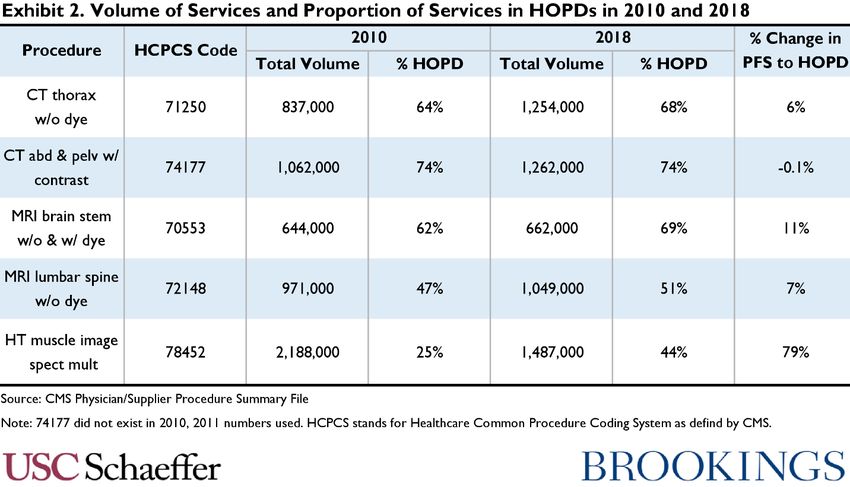 Exhibit 2. Volume of Services and Proportion of Services in HOPDs in 2010 and 2018

| Procedure | HCPCS Code | 2010 Total Volume | 2010 % HOPD | 2018 Total Volume | 2018 % HOPD | % Change in PFS to HOPD |
|---|---|---|---|---|---|---|
| CT thorax w/o dye | 71250 | 837,000 | 64% | 1,254,000 | 68% | 6% |
| CT abd & pelv w/ contrast | 74177 | 1,062,000 | 74% | 1,262,000 | 74% | -0.1% |
| MRI brain stem w/o & w/ dye | 70553 | 644,000 | 62% | 662,000 | 69% | 11% |
| MRI lumbar spine w/o dye | 72148 | 971,000 | 47% | 1,049,000 | 51% | 7% |
| HT muscle image spect mult | 78452 | 2,188,000 | 25% | 1,487,000 | 44% | 79% |

Source: CMS Physician/Supplier Procedure Summary File

Note: 74177 did not exist in 2010, 2011 numbers used. HCPCS stands for Healthcare Common Procedure Coding System as defind by CMS.

USC Schaeffer

BROOKINGS